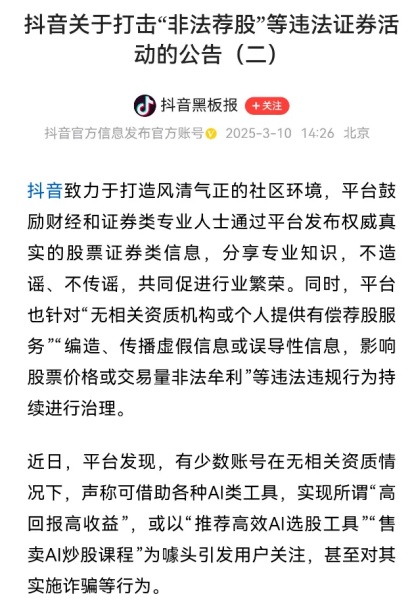 抖音关于打击“非法荐股”等违法证券活动的公告（二）

抖音黑板报 +关注

抖音官方信息发布官方账号 2025-3-10 14:26 北京

抖音致力于打造风清气正的社区环境，平台鼓励财经和证券类专业人士通过平台发布权威真实的股票证券类信息，分享专业知识，不造谣、不传谣，共同促进行业繁荣。同时，平台也针对“无相关资质机构或个人提供有偿荐股服务”“编造、传播虚假信息或误导性信息，影响股票价格或交易量非法牟利”等违法违规行为持续进行治理。

近日，平台发现，有少数账号在无相关资质情况下，声称可借助各种AI类工具，实现所谓“高回报高收益”，或以“推荐高效AI选股工具”“售卖AI炒股课程”为噱头引发用户关注，甚至对其实施诈骗等行为。